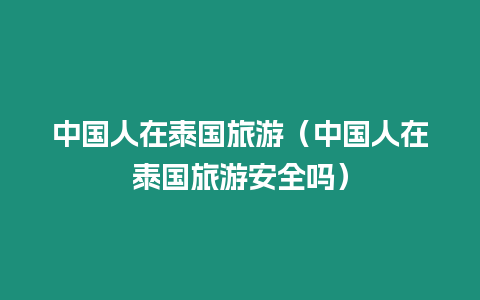 中国人在泰国旅游（中国人在泰国旅游安全吗）